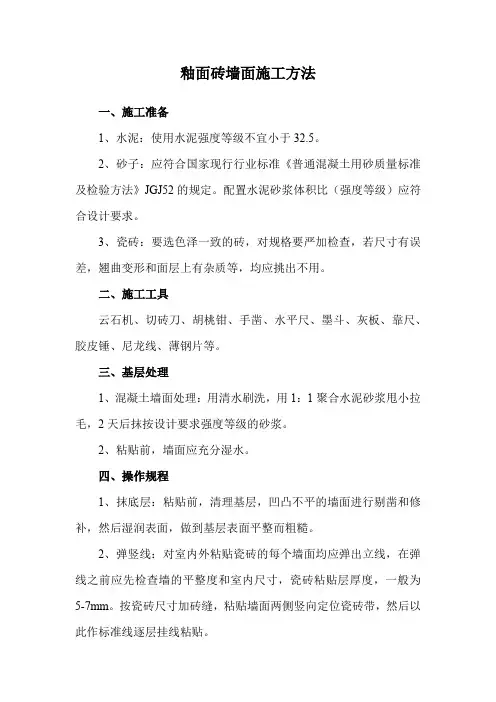 釉面砖墙面施工方法

一、施工准备

1、水泥：使用水泥强度等级不宜小于 32.5。

2、砂子：应符合国家现行行业标准《普通混凝土用砂质量标准及检验方法》JGJ52 的规定。配置水泥砂浆体积比（强度等级）应符合设计要求。

3、瓷砖：要选色泽一致的砖，对规格要严加检查，若尺寸有误差，翘曲变形和面层上有杂质等，均应挑出不用。

二、施工工具

云石机、切砖刀、胡桃钳、手凿、水平尺、墨斗、灰板、靠尺、胶皮锤、尼龙线、薄钢片等。

三、基层处理

1、混凝土墙面处理：用清水刷洗，用 1：1 聚合水泥砂浆甩小拉毛，2 天后抹按设计要求强度等级的砂浆。

2、粘贴前，墙面应充分湿水。

四、操作规程

1、抹底层：粘贴前，清理基层，凹凸不平的墙面进行剔凿和修补，然后湿润表面，做到基层表面平整而粗糙。

2、弹竖线：对室内外粘贴瓷砖的每个墙面均应弹出立线，在弹线之前应先检查墙的平整度和室内尺寸，瓷砖粘贴层厚度，一般为 5-7mm。按瓷砖尺寸加砖缝，粘贴墙面两侧竖向定位瓷砖带，然后以此作标准线逐层挂线粘贴。